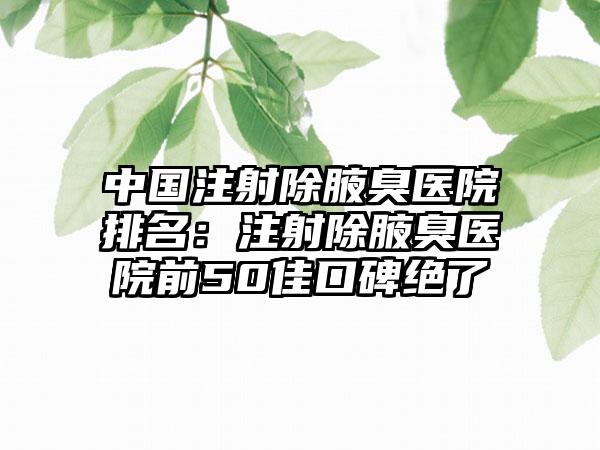 中国注射除腋臭医院排名：注射除腋臭医院前50佳口碑绝了